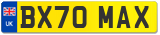 UK
BX70 MAX